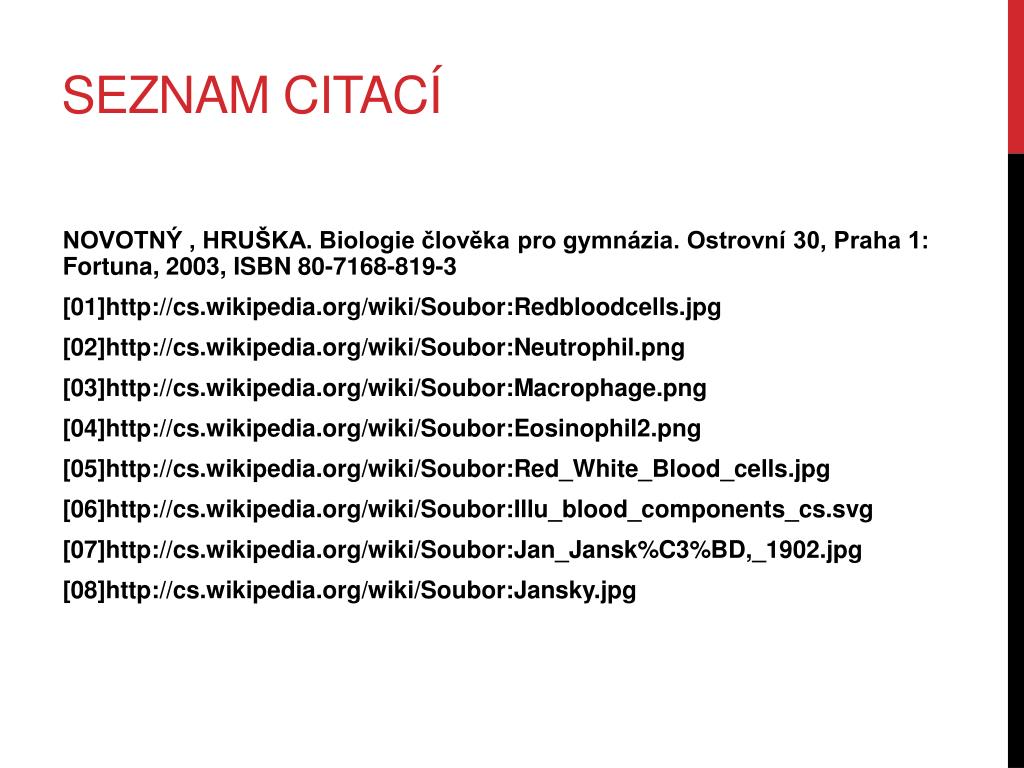 SEZNAM CITACÍ

NOVOTNÝ , HRUŠKA. Biologie člověka pro gymnázia. Ostrovní 30, Praha 1: Fortuna, 2003, ISBN 80-7168-819-3

[01]http://cs.wikipedia.org/wiki/Soubor:Redbloodcells.jpg

[02]http://cs.wikipedia.org/wiki/Soubor:Neutrophil.png

[03]http://cs.wikipedia.org/wiki/Soubor:Macrophage.png

[04]http://cs.wikipedia.org/wiki/Soubor:Eosinophil2.png

[05]http://cs.wikipedia.org/wiki/Soubor:Red_White_Blood_cells.jpg

[06]http://cs.wikipedia.org/wiki/Soubor:Illu_blood_components_cs.svg

[07]http://cs.wikipedia.org/wiki/Soubor:Jan_Jansk%C3%BD,_1902.jpg

[08]http://cs.wikipedia.org/wiki/Soubor:Jansky.jpg